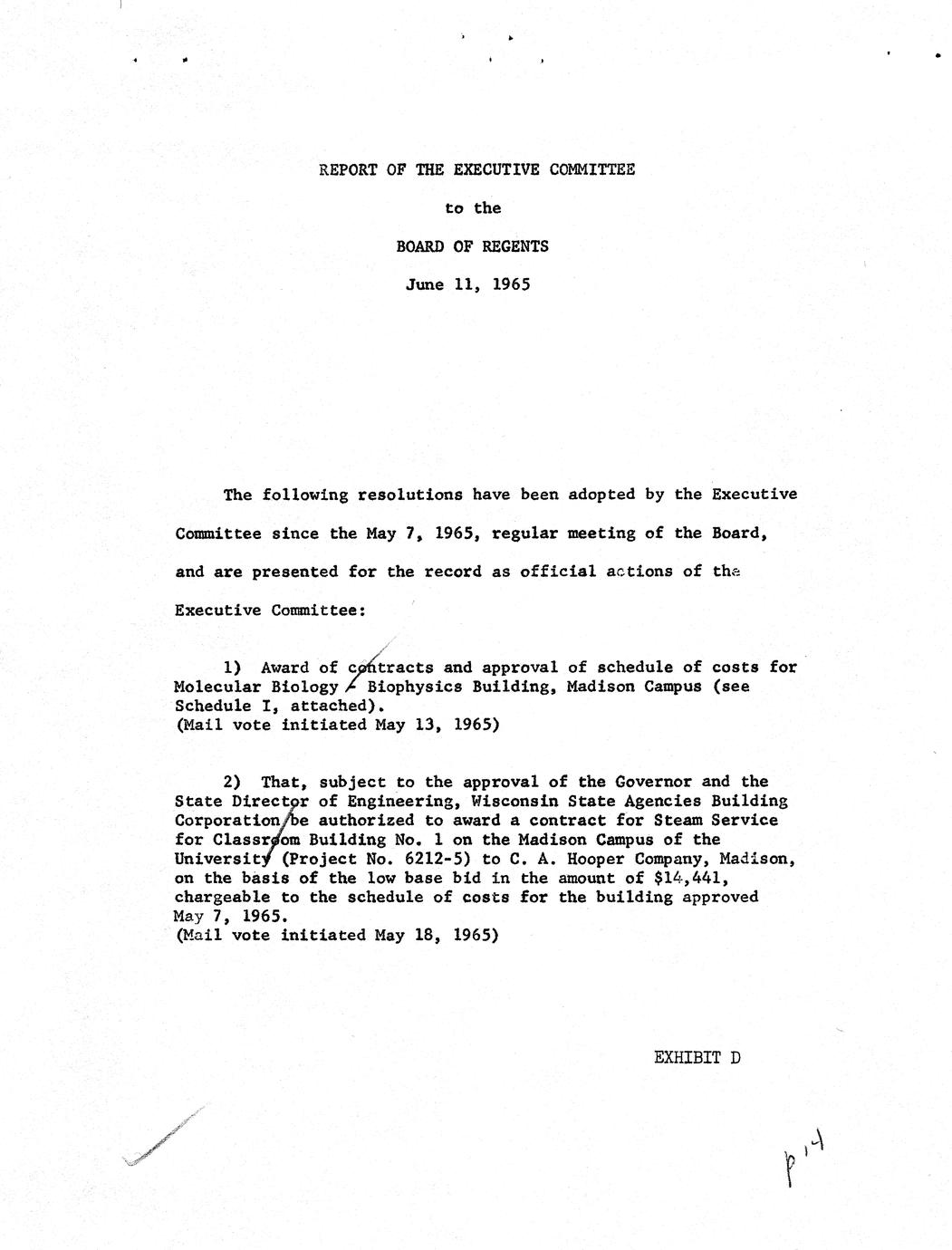 REPORT OF THE EXECUTIVE COMMITTEE

to the

BOARD OF REGENTS

June 11, 1965

The following resolutions have been adopted by the Executive Committee since the May 7, 1965, regular meeting of the Board, and are presented for the record as official actions of the Executive Committee:

1) Award of contracts and approval of schedule of costs for Molecular Biology - Biophysics Building, Madison Campus (see Schedule I, attached).
(Mail vote initiated May 13, 1965)

2) That, subject to the approval of the Governor and the State Director of Engineering, Wisconsin State Agencies Building Corporation be authorized to award a contract for Steam Service for Classroom Building No. 1 on the Madison Campus of the University (Project No. 6212-5) to C. A. Hooper Company, Madison, on the basis of the low base bid in the amount of $14,441, chargeable to the schedule of costs for the building approved May 7, 1965.
(Mail vote initiated May 18, 1965)

EXHIBIT D

p 14